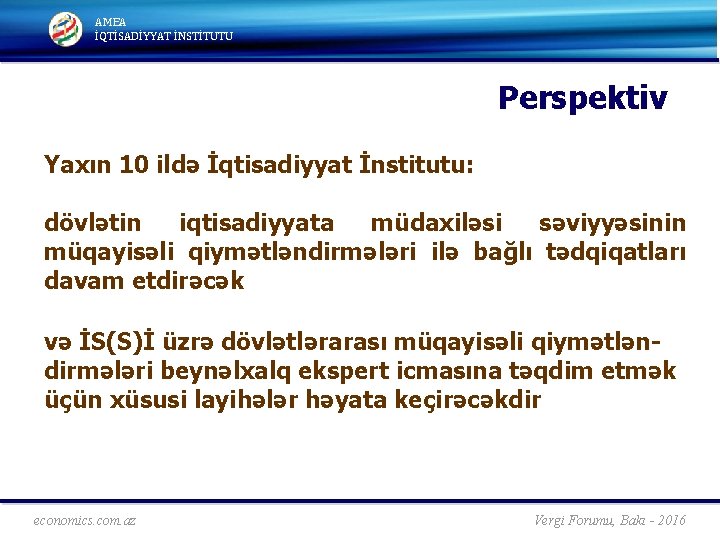 AMEA
İQTİSADİYYAT İNSTİTUTU

Perspektiv

Yaxın 10 ildə İqtisadiyyat İnstitutu:

dövlətin iqtisadiyyata müdaxiləsi səviyyəsinin müqayisəli qiymətləndirmələri ilə bağlı tədqiqatları davam etdirəcək

və İS(S)İ üzrə dövlətlərarası müqayisəli qiymətləndirmələri beynəlxalq ekspert icmasına təqdim etmək üçün xüsusi layihələr həyata keçirəcəkdir

economics.com.az

Vergi Forumu, Bakı - 2016